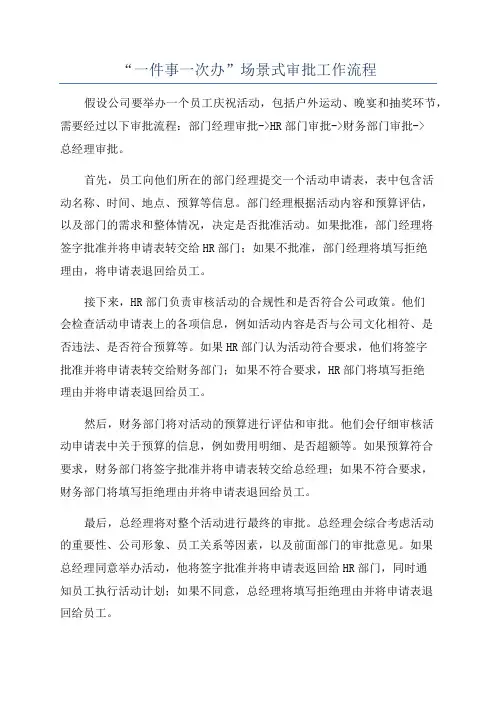 “一件事一次办”场景式审批工作流程

假设公司要举办一个员工庆祝活动，包括户外运动、晚宴和抽奖环节，需要经过以下审批流程：部门经理审批->HR部门审批->财务部门审批->总经理审批。

首先，员工向他们所在的部门经理提交一个活动申请表，表中包含活动名称、时间、地点、预算等信息。部门经理根据活动内容和预算评估，以及部门的需求和整体情况，决定是否批准活动。如果批准，部门经理将签字批准并将申请表转交给HR部门；如果不批准，部门经理将填写拒绝理由，将申请表退回给员工。

接下来，HR部门负责审核活动的合规性和是否符合公司政策。他们会检查活动申请表上的各项信息，例如活动内容是否与公司文化相符、是否违法、是否符合预算等。如果HR部门认为活动符合要求，他们将签字批准并将申请表转交给财务部门；如果不符合要求，HR部门将填写拒绝理由并将申请表退回给员工。

然后，财务部门将对活动的预算进行评估和审批。他们会仔细审核活动申请表中关于预算的信息，例如费用明细、是否超额等。如果预算符合要求，财务部门将签字批准并将申请表转交给总经理；如果不符合要求，财务部门将填写拒绝理由并将申请表退回给员工。

最后，总经理将对整个活动进行最终的审批。总经理会综合考虑活动的重要性、公司形象、员工关系等因素，以及前面部门的审批意见。如果总经理同意举办活动，他将签字批准并将申请表返回给HR部门，同时通知员工执行活动计划；如果不同意，总经理将填写拒绝理由并将申请表退回给员工。